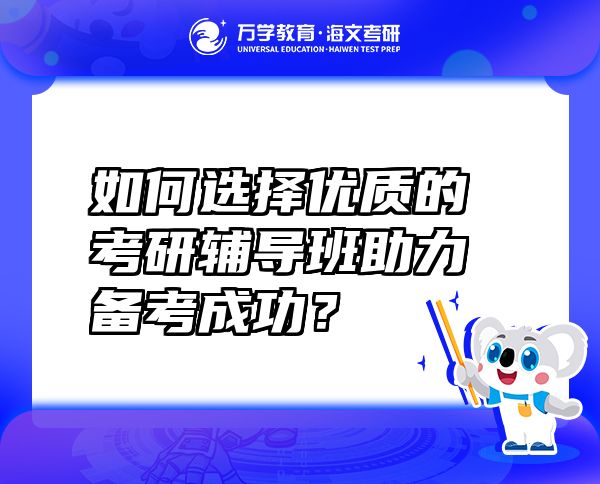 万学教育·海文考研
UNIVERSAL EDUCATION·HAIWEN TEST PREP

如何选择优质的考研辅导班助力备考成功？